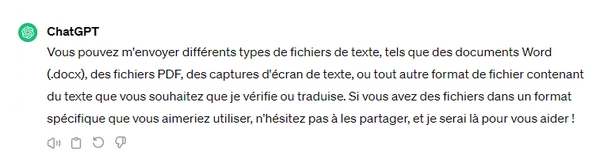 ChatGPT

Vous pouvez m'envoyer différents types de fichiers de texte, tels que des documents Word (.docx), des fichiers PDF, des captures d'écran de texte, ou tout autre format de fichier contenant du texte que vous souhaitez que je vérifie ou traduise. Si vous avez des fichiers dans un format spécifique que vous aimeriez utiliser, n'hésitez pas à les partager, et je serai là pour vous aider !